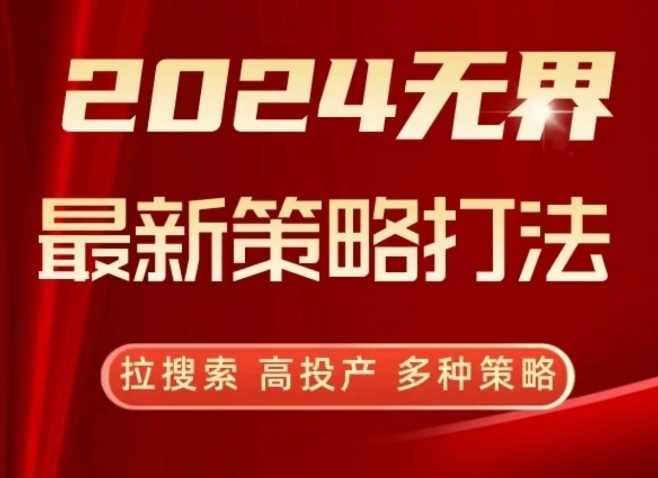 2024无界

最新策略打法

拉搜索 高投产 多种策略